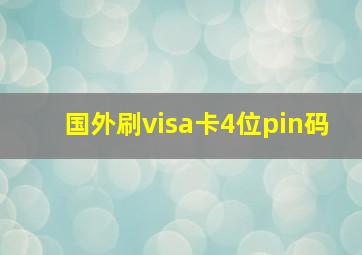 国外刷visa卡4位pin码